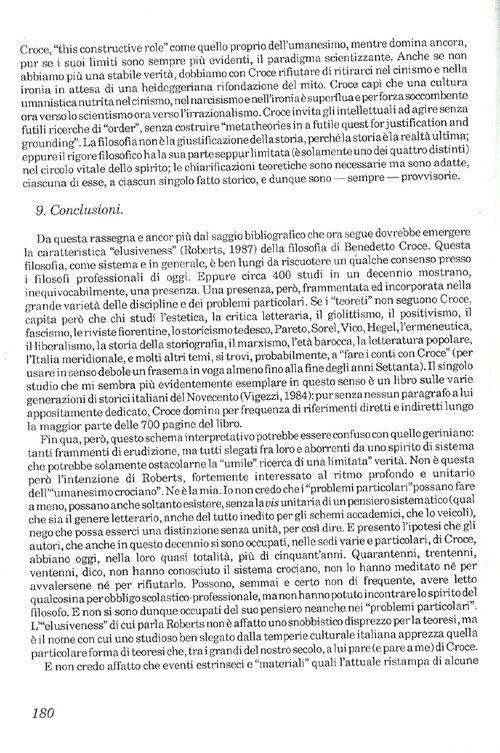 Croce, "this constructive role" come quello proprio dell'umanesimo, mentre domina ancora, pur se i suoi limiti sono sempre più evidenti, il paradigma scientizzante. Anche se non abbiamo più una stabile verità, dobbiamo con Croce rifiutare di ritirarci nel cinismo e nella ironia in attesa di una heideggeriana rifondazione del mito. Croce capì che una cultura umanistica nutrita nel cinismo, nel narcisismo e nell'ironia è superflua e per forza soccombente ora verso lo scientismo ora verso l'irrazionalismo. Croce invita gli intellettuali ad agire senza futili ricerche di "order", senza costruire "metatheories in a futile quest for justification and grounding". La filosofia non è la giustificazione della storia, perché la storia è la realtà ultima; eppure il rigore filosofico ha la sua parte seppur limitata (è solamente uno dei quattro distinti) nel circolo vitale dello spirito; le chiarificazioni teoretiche sono necessarie ma sono adatte, ciascuna di esse, a ciascun singolo fatto storico, e dunque sono — sempre — provvisorie.

9. Conclusioni.

Da questa rassegna e ancor più dal saggio bibliografico che ora segue dovrebbe emergere la caratteristica "elusiveness" (Roberts, 1987) della filosofia di Benedetto Croce. Questa filosofia, come sistema e in generale, è ben lungi da riscuotere un qualche consenso presso i filosofi professionali di oggi. Eppure circa 400 studi in un decennio mostrano, inequivocabilmente, una presenza. Una presenza, però, frammentata ed incorporata nella grande varietà delle discipline e dei problemi particolari. Se i "teoreti" non seguono Croce, capita però che chi studi l'estetica, la critica letteraria, il giolittismo, il positivismo, il fascismo, le riviste fiorentine, lo storicismo tedesco, Pareto, Sorel, Vico, Hegel, l'ermeneutica, il liberalismo, la storia della storiografia, il marxismo, l'età barocca, la letteratura popolare, l'Italia meridionale, e molti altri temi, si trovi, probabilmente, a "fare i conti con Croce" (per usare in senso debole un frasema in voga almeno fino alla fine degli anni Settanta). Il singolo studio che mi sembra più evidentemente esemplare in questo senso è un libro sulle varie generazioni di storici italiani del Novecento (Vigezzi, 1984): pur senza nessun paragrafo a lui appositamente dedicato, Croce domina per frequenza di riferimenti diretti e indiretti lungo la maggior parte delle 700 pagine del libro.

Fin qua, però, questo schema interpretativo potrebbe essere confuso con quello geriniano: tanti frammenti di erudizione, ma tutti slegati fra loro e aborrenti da uno spirito di sistema che potrebbe solamente ostacolarne la "umile" ricerca di una limitata" verità. Non è questa però l'intenzione di Roberts, fortemente interessato al ritmo profondo e unitario dell'"umanesimo crociano". Ne è la mia. Io non credo che i "problemi particolari" possano fare a meno, possano anche soltanto esistere, senza la vis unitaria di un pensiero sistematico (qual che sia il genere letterario, anche del tutto inedito per gli schemi accademici, che lo veicoli), nego che possa esserci una distinzione senza unità, per così dire. E presento l'ipotesi che gli autori, che anche in questo decennio si sono occupati, nelle sedi varie e particolari, di Croce, abbiano oggi, nella loro quasi totalità, più di cinquant'anni. Quarantenni, trentenni, ventenni, dico, non hanno conosciuto il sistema crociano, non lo hanno meditato né per avvalersene né per rifiutarlo. Possono, semmai e certo non di frequente, avere letto qualcosina per obbligo scolastico-professionale, ma non hanno potuto incontrare lo spirito del filosofo. E non si sono dunque occupati del suo pensiero neanche nei "problemi particolari". L'"elusiveness" di cui parla Roberts non è affatto uno snobbistico disprezzo per la teoresi, ma è il nome con cui uno studioso ben slegato dalla temperie culturale italiana apprezza quella particolare forma di teoresi che, tra i grandi del nostro secolo, a lui pare (e pare a me) di Croce.

E non credo affatto che eventi estrinseci e "materiali" quali l'attuale ristampa di alcune

180